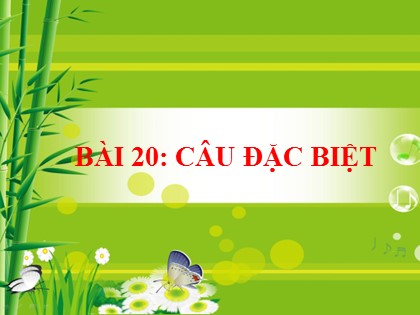 BÀI 20: CÂU ĐẶC BIỆT